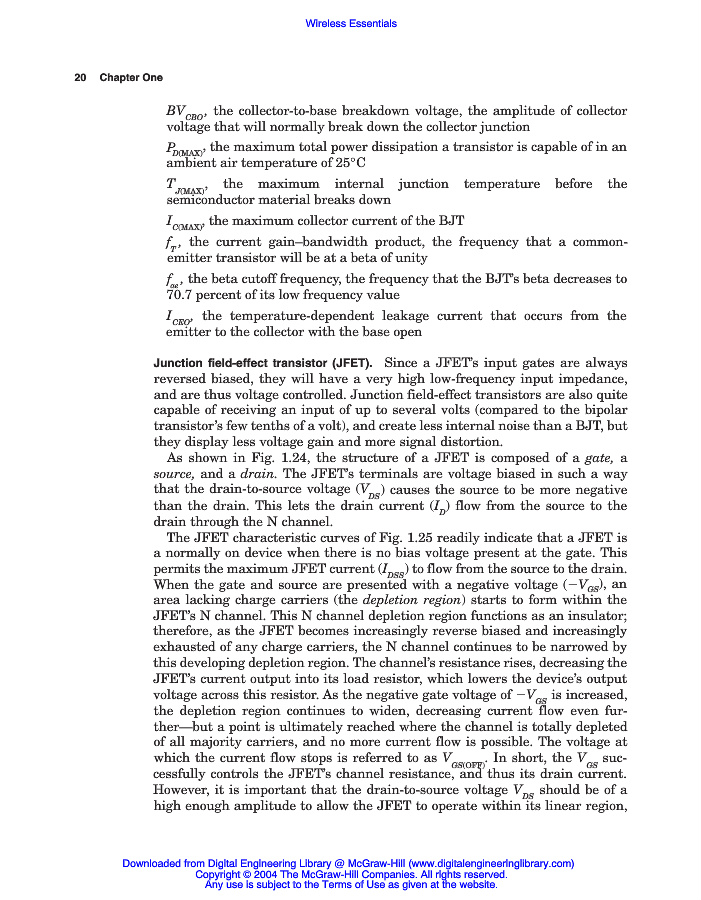 Wireless Essentials

20 Chapter One

$BV_{CBO}$, the collector-to-base breakdown voltage, the amplitude of collector voltage that will normally break down the collector junction

$P_{D(MAX)}$, the maximum total power dissipation a transistor is capable of in an ambient air temperature of 25°C

$T_{J(MAX)}$, the maximum internal junction temperature before the semiconductor material breaks down

$I_{C(MAX)}$, the maximum collector current of the BJT

$f_T$, the current gain–bandwidth product, the frequency that a common-emitter transistor will be at a beta of unity

$f_{ae}$, the beta cutoff frequency, the frequency that the BJT's beta decreases to 70.7 percent of its low frequency value

$I_{CEO}$, the temperature-dependent leakage current that occurs from the emitter to the collector with the base open

Junction field-effect transistor (JFET). Since a JFET's input gates are always reversed biased, they will have a very high low-frequency input impedance, and are thus voltage controlled. Junction field-effect transistors are also quite capable of receiving an input of up to several volts (compared to the bipolar transistor's few tenths of a volt), and create less internal noise than a BJT, but they display less voltage gain and more signal distortion.

As shown in Fig. 1.24, the structure of a JFET is composed of a gate, a source, and a drain. The JFET's terminals are voltage biased in such a way that the drain-to-source voltage ($V_{DS}$) causes the source to be more negative than the drain. This lets the drain current ($I_D$) flow from the source to the drain through the N channel.

The JFET characteristic curves of Fig. 1.25 readily indicate that a JFET is a normally on device when there is no bias voltage present at the gate. This permits the maximum JFET current ($I_{DSS}$) to flow from the source to the drain. When the gate and source are presented with a negative voltage ($-V_{GS}$), an area lacking charge carriers (the depletion region) starts to form within the JFET's N channel. This N channel depletion region functions as an insulator; therefore, as the JFET becomes increasingly reverse biased and increasingly exhausted of any charge carriers, the N channel continues to be narrowed by this developing depletion region. The channel's resistance rises, decreasing the JFET's current output into its load resistor, which lowers the device's output voltage across this resistor. As the negative gate voltage of $-V_{GS}$ is increased, the depletion region continues to widen, decreasing current flow even further—but a point is ultimately reached where the channel is totally depleted of all majority carriers, and no more current flow is possible. The voltage at which the current flow stops is referred to as $V_{GS(OFF)}$. In short, the $V_{GS}$ successfully controls the JFET's channel resistance, and thus its drain current. However, it is important that the drain-to-source voltage $V_{DS}$ should be of a high enough amplitude to allow the JFET to operate within its linear region,

Downloaded from Digital Engineering Library @ McGraw-Hill (www.digitalengineeringlibrary.com)
Copyright © 2004 The McGraw-Hill Companies. All rights reserved.
Any use is subject to the Terms of Use as given at the website.